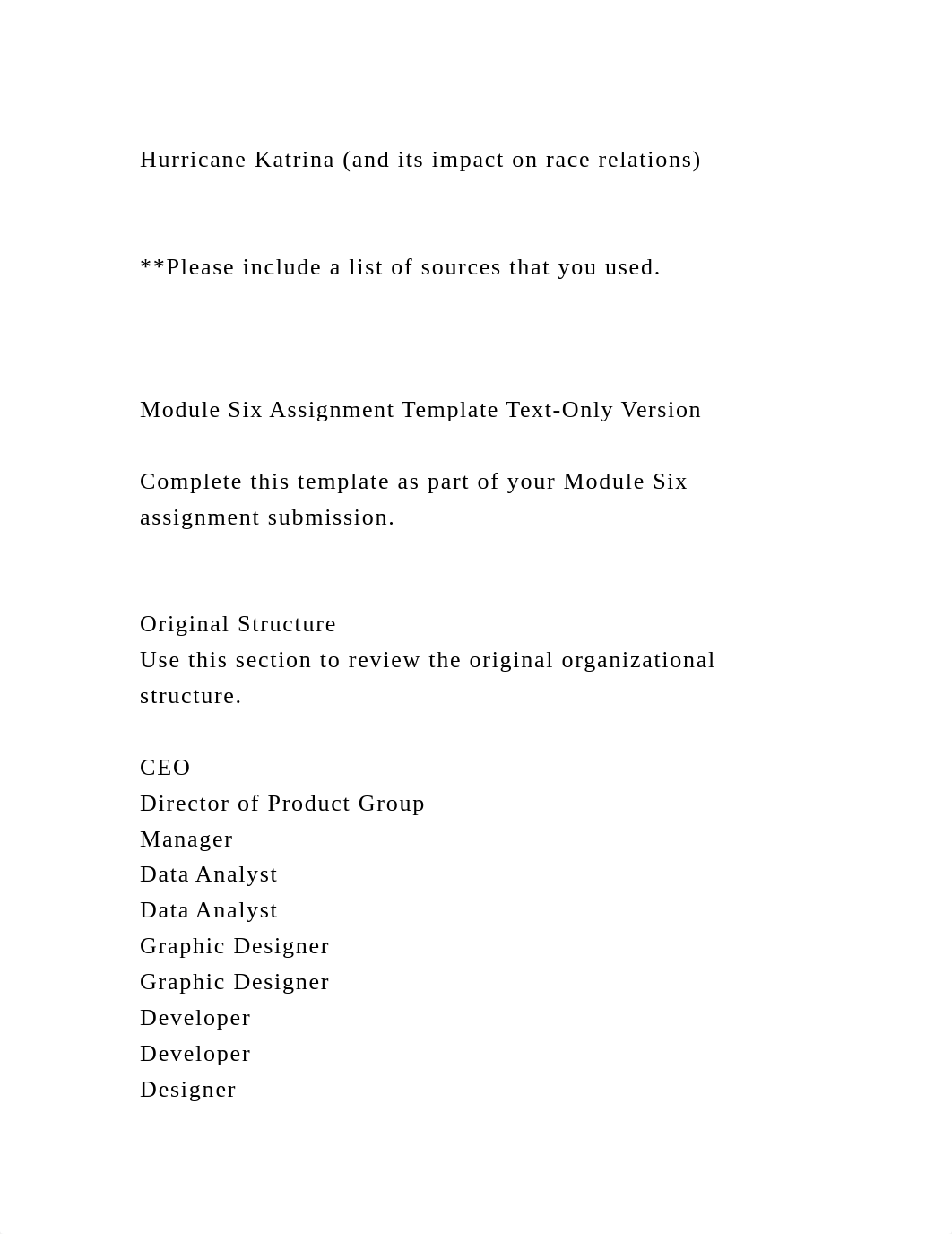 Hurricane Katrina (and its impact on race relations)

**Please include a list of sources that you used.

Module Six Assignment Template Text-Only Version

Complete this template as part of your Module Six assignment submission.

Original Structure
Use this section to review the original organizational structure.

CEO
Director of Product Group
Manager
Data Analyst
Data Analyst
Graphic Designer
Graphic Designer
Developer
Developer
Designer